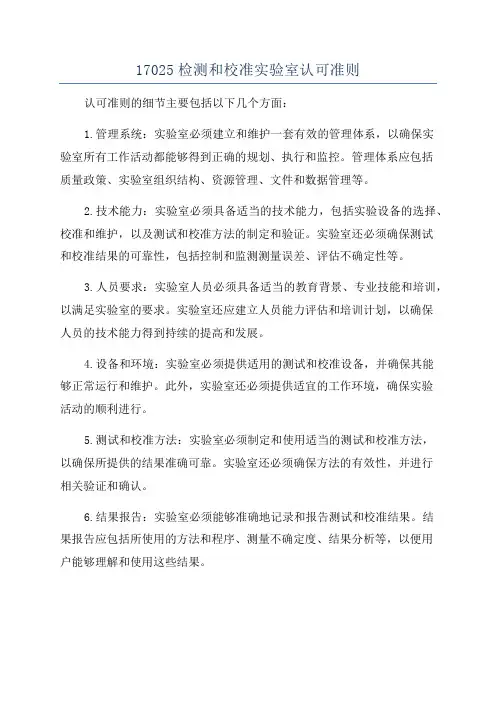 17025 检测和校准实验室认可准则

认可准则的细节主要包括以下几个方面：

1. 管理系统：实验室必须建立和维护一套有效的管理体系，以确保实验室所有工作活动都能够得到正确的规划、执行和监控。管理体系应包括质量政策、实验室组织结构、资源管理、文件和数据管理等。

2. 技术能力：实验室必须具备适当的技术能力，包括实验设备的选择、校准和维护，以及测试和校准方法的制定和验证。实验室还必须确保测试和校准结果的可靠性，包括控制和监测测量误差、评估不确定性等。

3. 人员要求：实验室人员必须具备适当的教育背景、专业技能和培训，以满足实验室的要求。实验室还应建立人员能力评估和培训计划，以确保人员的技术能力得到持续的提高和发展。

4. 设备和环境：实验室必须提供适用的测试和校准设备，并确保其能够正常运行和维护。此外，实验室还必须提供适宜的工作环境，确保实验活动的顺利进行。

5. 测试和校准方法：实验室必须制定和使用适当的测试和校准方法，以确保所提供的结果准确可靠。实验室还必须确保方法的有效性，并进行相关验证和确认。

6. 结果报告：实验室必须能够准确地记录和报告测试和校准结果。结果报告应包括所使用的方法和程序、测量不确定度、结果分析等，以使用户能够理解和使用这些结果。